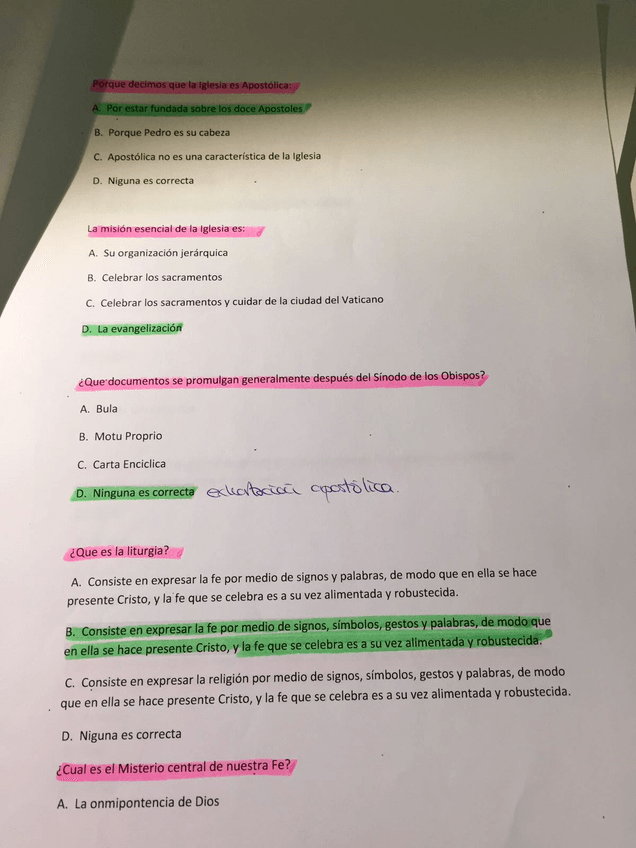 Porque decimos que la Iglesia es Apostólica:

A. Por estar fundada sobre los doce Apostoles

B. Porque Pedro es su cabeza

C. Apostólica no es una característica de la Iglesia

D. Niguna es correcta

La misión esencial de la Iglesia es:

A. Su organización jerárquica

B. Celebrar los sacramentos

C. Celebrar los sacramentos y cuidar de la ciudad del Vaticano

D. La evangelización

¿Que documentos se promulgan generalmente después del Sínodo de los Obispos?

A. Bula

B. Motu Proprio

C. Carta Enciclica

D. Ninguna es correcta exhortación apostólica.

¿Que es la liturgia?

A. Consiste en expresar la fe por medio de signos y palabras, de modo que en ella se hace presente Cristo, y la fe que se celebra es a su vez alimentada y robustecida.

B. Consiste en expresar la fe por medio de signos, símbolos, gestos y palabras, de modo que en ella se hace presente Cristo, y la fe que se celebra es a su vez alimentada y robustecida.

C. Consiste en expresar la religión por medio de signos, símbolos, gestos y palabras, de modo que en ella se hace presente Cristo, y la fe que se celebra es a su vez alimentada y robustecida.

D. Niguna es correcta

¿Cual es el Misterio central de nuestra Fe?

A. La onmipontencia de Dios